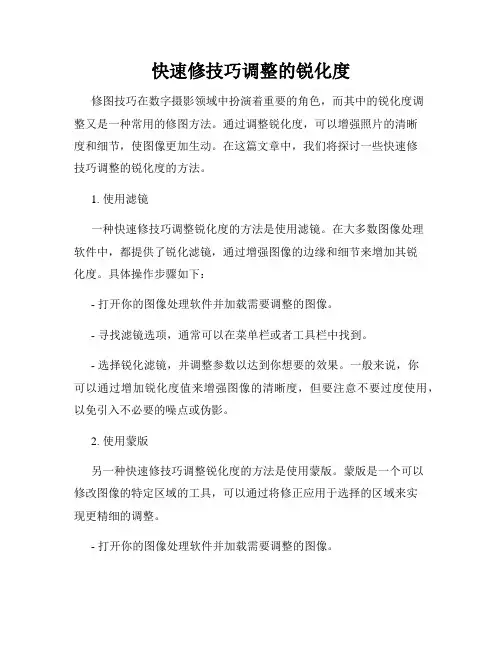 快速修技巧调整的锐化度

修图技巧在数字摄影领域中扮演着重要的角色，而其中的锐化度调整又是一种常用的修图方法。通过调整锐化度，可以增强照片的清晰度和细节，使图像更加生动。在这篇文章中，我们将探讨一些快速修技巧调整的锐化度的方法。

1. 使用滤镜

一种快速修技巧调整锐化度的方法是使用滤镜。在大多数图像处理软件中，都提供了锐化滤镜，通过增强图像的边缘和细节来增加其锐化度。具体操作步骤如下：

- 打开你的图像处理软件并加载需要调整的图像。

- 寻找滤镜选项，通常可以在菜单栏或者工具栏中找到。

- 选择锐化滤镜，并调整参数以达到你想要的效果。一般来说，你可以通过增加锐化度值来增强图像的清晰度，但要注意不要过度使用，以免引入不必要的噪点或伪影。

2. 使用蒙版

另一种快速修技巧调整锐化度的方法是使用蒙版。蒙版是一个可以修改图像的特定区域的工具，可以通过将修正应用于选择的区域来实现更精细的调整。

- 打开你的图像处理软件并加载需要调整的图像。